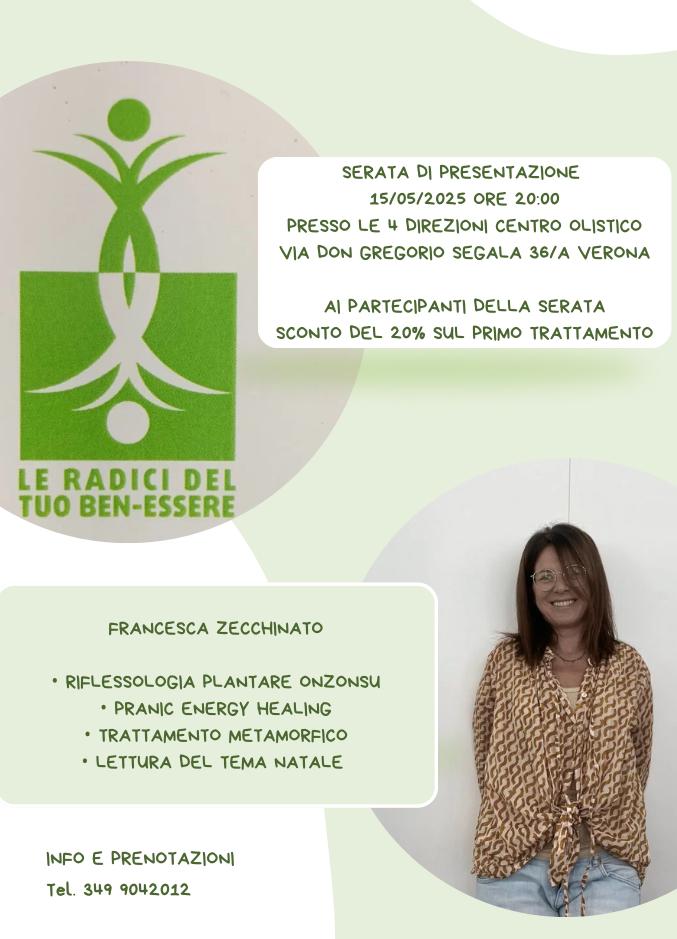 LE RADICI DEL
TUO BEN-ESSERE

SERATA DI PRESENTAZIONE
15/05/2025 ORE 20:00
PRESSO LE 4 DIREZIONI CENTRO OLISTICO
VIA DON GREGORIO SEGALA 36/A VERONA

AI PARTECIPANTI DELLA SERATA
SCONTO DEL 20% SUL PRIMO TRATTAMENTO

FRANCESCA ZECCHINATO

• RIFLESSOLOGIA PLANTARE ONZONSU
• PRANIC ENERGY HEALING
• TRATTAMENTO METAMORFICO
• LETTURA DEL TEMA NATALE

INFO E PRENOTAZIONI
Tel. 349 9042012